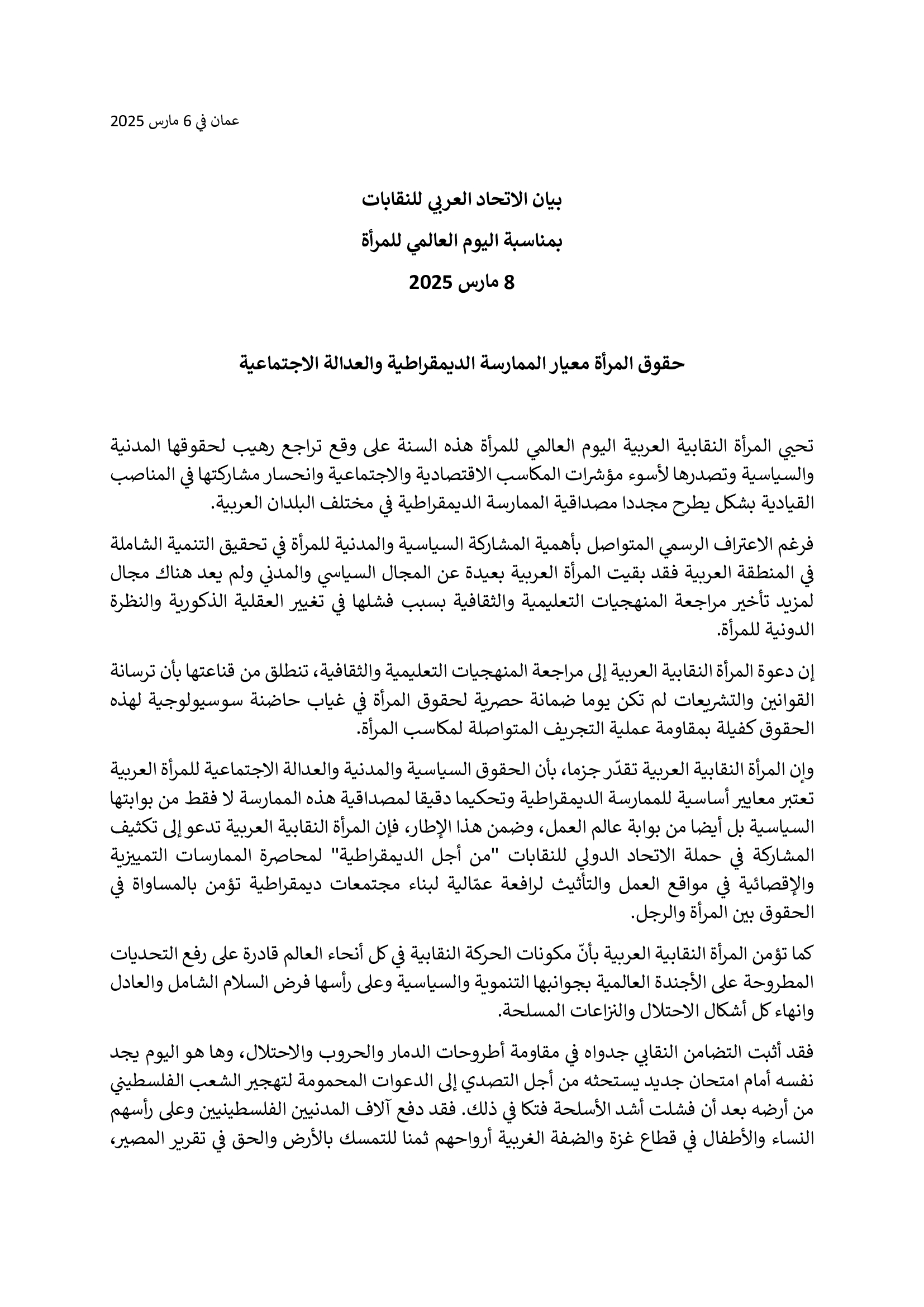 عمان في 6 مارس 2025

بيان الاتحاد العربي للنقابات

بمناسبة اليوم العالمي للمرأة

8 مارس 2025

حقوق المرأة معيار الممارسة الديمقراطية والعدالة الاجتماعية

تحيي المرأة النقابية العربية اليوم العالمي للمرأة هذه السنة على وقع تراجع رهيب لحقوقها المدنية والسياسية وتصدرها لأسوء مؤشرات المكاسب الاقتصادية والاجتماعية وانحسار مشاركتها في المناصب القيادية بشكل يطرح مجددا مصداقية الممارسة الديمقراطية في مختلف البلدان العربية.

فرغم الاعتراف الرسمي المتواصل بأهمية المشاركة السياسية والمدنية للمرأة في تحقيق التنمية الشاملة في المنطقة العربية فقد بقيت المرأة العربية بعيدة عن المجال السياسي والمدني ولم يعد هناك مجال لمزيد تأخير مراجعة المنهجيات التعليمية والثقافية بسبب فشلها في تغيير العقلية الذكورية والنظرة الدونية للمرأة.

إن دعوة المرأة النقابية العربية إلى مراجعة المنهجيات التعليمية والثقافية، تنطلق من قناعتها بأن ترسانة القوانين والتشريعات لم تكن يوما ضمانة حصرية لحقوق المرأة في غياب حاضنة سوسيولوجية لهذه الحقوق كفيلة بمقاومة عملية التجريف المتواصلة لمكاسب المرأة.

وإن المرأة النقابية العربية تقدّر جزما، بأن الحقوق السياسية والمدنية والعدالة الاجتماعية للمرأة العربية تعتبر معايير أساسية للممارسة الديمقراطية وتحكيما دقيقا لمصداقية هذه الممارسة لا فقط من بوابتها السياسية بل أيضا من بوابة عالم العمل، وضمن هذا الإطار، فإن المرأة النقابية العربية تدعو إلى تكثيف المشاركة في حملة الاتحاد الدولي للنقابات "من أجل الديمقراطية" لمحاصرة الممارسات التمييزية والإقصائية في مواقع العمل والتأثيث لرافعة عمّالية لبناء مجتمعات ديمقراطية تؤمن بالمساواة في الحقوق بين المرأة والرجل.

كما تؤمن المرأة النقابية العربية بأنّ مكونات الحركة النقابية في كل أنحاء العالم قادرة على رفع التحديات المطروحة على الأجندة العالمية بجوانبها التنموية والسياسية وعلى رأسها فرض السلام الشامل والعادل وانهاء كل أشكال الاحتلال والنزاعات المسلحة.

فقد أثبت التضامن النقابي جدواه في مقاومة أطروحات الدمار والحروب والاحتلال، وها هو اليوم يجد نفسه أمام امتحان جديد يستحثه من أجل التصدي إلى الدعوات المحمومة لتهجير الشعب الفلسطيني من أرضه بعد أن فشلت أشد الأسلحة فتكا في ذلك. فقد دفع آلاف المدنيين الفلسطينيين وعلى رأسهم النساء والأطفال في قطاع غزة والضفة الغربية أرواحهم ثمنا للتمسك بالأرض والحق في تقرير المصير،